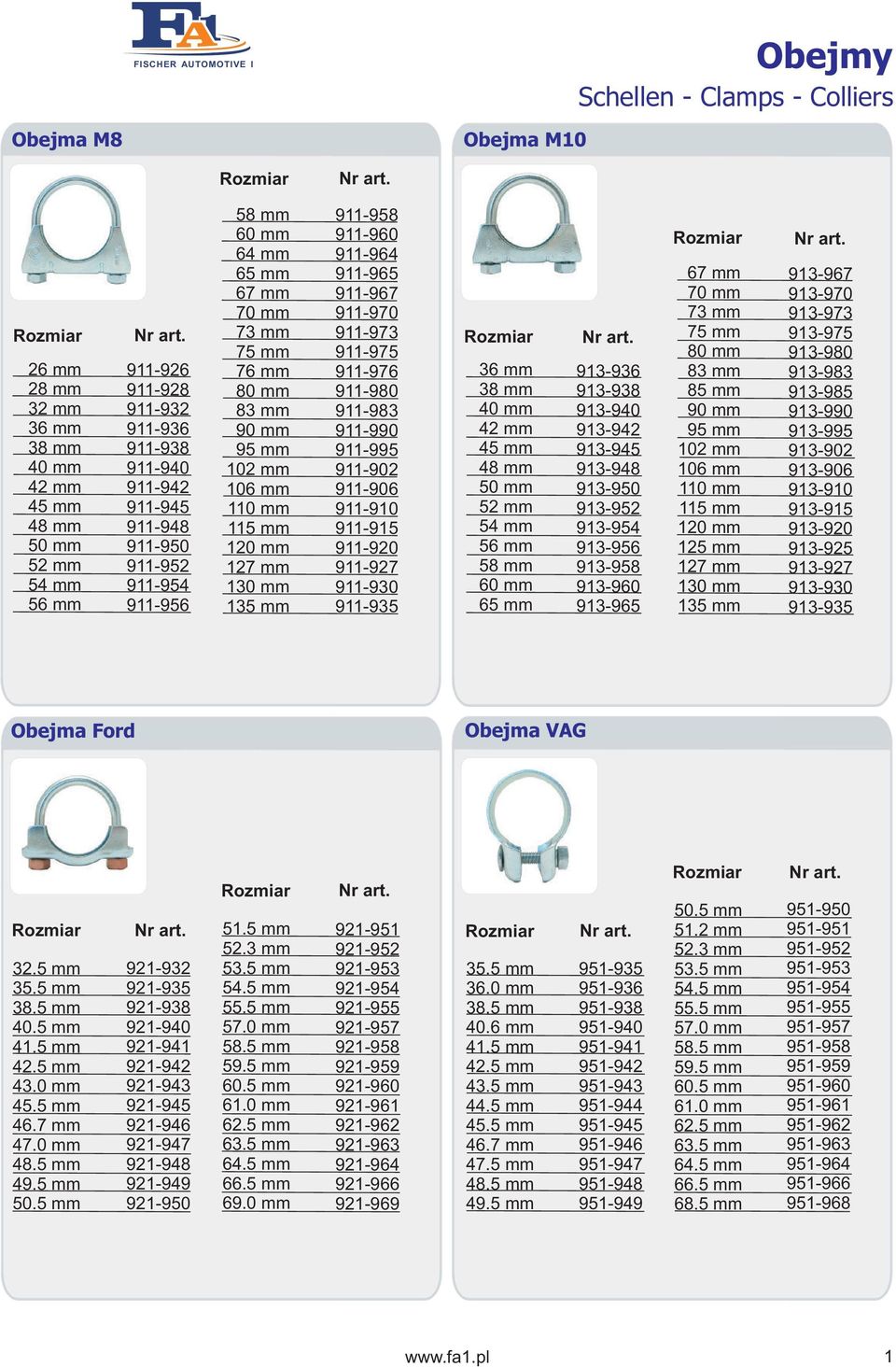 FA1
FISCHER AUTOMOTIVE I

Obejmy
Schellen - Clamps - Colliers

Obejma M8

| Rozmiar | Nr art. |
|---|---|
| 26 mm | 911-926 |
| 28 mm | 911-928 |
| 32 mm | 911-932 |
| 36 mm | 911-936 |
| 38 mm | 911-938 |
| 40 mm | 911-940 |
| 42 mm | 911-942 |
| 45 mm | 911-945 |
| 48 mm | 911-948 |
| 50 mm | 911-950 |
| 52 mm | 911-952 |
| 54 mm | 911-954 |
| 56 mm | 911-956 |

| Rozmiar | Nr art. |
|---|---|
| 58 mm | 911-958 |
| 60 mm | 911-960 |
| 64 mm | 911-964 |
| 65 mm | 911-965 |
| 67 mm | 911-967 |
| 70 mm | 911-970 |
| 73 mm | 911-973 |
| 75 mm | 911-975 |
| 76 mm | 911-976 |
| 80 mm | 911-980 |
| 83 mm | 911-983 |
| 90 mm | 911-990 |
| 95 mm | 911-995 |
| 102 mm | 911-902 |
| 106 mm | 911-906 |
| 110 mm | 911-910 |
| 115 mm | 911-915 |
| 120 mm | 911-920 |
| 127 mm | 911-927 |
| 130 mm | 911-930 |
| 135 mm | 911-935 |

Obejma M10

| Rozmiar | Nr art. |
|---|---|
| 36 mm | 913-936 |
| 38 mm | 913-938 |
| 40 mm | 913-940 |
| 42 mm | 913-942 |
| 45 mm | 913-945 |
| 48 mm | 913-948 |
| 50 mm | 913-950 |
| 52 mm | 913-952 |
| 54 mm | 913-954 |
| 56 mm | 913-956 |
| 58 mm | 913-958 |
| 60 mm | 913-960 |
| 65 mm | 913-965 |

| Rozmiar | Nr art. |
|---|---|
| 67 mm | 913-967 |
| 70 mm | 913-970 |
| 73 mm | 913-973 |
| 75 mm | 913-975 |
| 80 mm | 913-980 |
| 83 mm | 913-983 |
| 85 mm | 913-985 |
| 90 mm | 913-990 |
| 95 mm | 913-995 |
| 102 mm | 913-902 |
| 106 mm | 913-906 |
| 110 mm | 913-910 |
| 115 mm | 913-915 |
| 120 mm | 913-920 |
| 125 mm | 913-925 |
| 127 mm | 913-927 |
| 130 mm | 913-930 |
| 135 mm | 913-935 |

Obejma Ford

| Rozmiar | Nr art. |
|---|---|
| 32.5 mm | 921-932 |
| 35.5 mm | 921-935 |
| 38.5 mm | 921-938 |
| 40.5 mm | 921-940 |
| 41.5 mm | 921-941 |
| 42.5 mm | 921-942 |
| 43.0 mm | 921-943 |
| 45.5 mm | 921-945 |
| 46.7 mm | 921-946 |
| 47.0 mm | 921-947 |
| 48.5 mm | 921-948 |
| 49.5 mm | 921-949 |
| 50.5 mm | 921-950 |

| Rozmiar | Nr art. |
|---|---|
| 51.5 mm | 921-951 |
| 52.3 mm | 921-952 |
| 53.5 mm | 921-953 |
| 54.5 mm | 921-954 |
| 55.5 mm | 921-955 |
| 57.0 mm | 921-957 |
| 58.5 mm | 921-958 |
| 59.5 mm | 921-959 |
| 60.5 mm | 921-960 |
| 61.0 mm | 921-961 |
| 62.5 mm | 921-962 |
| 63.5 mm | 921-963 |
| 64.5 mm | 921-964 |
| 66.5 mm | 921-966 |
| 69.0 mm | 921-969 |

Obejma VAG

| Rozmiar | Nr art. |
|---|---|
| 35.5 mm | 951-935 |
| 36.0 mm | 951-936 |
| 38.5 mm | 951-938 |
| 40.6 mm | 951-940 |
| 41.5 mm | 951-941 |
| 42.5 mm | 951-942 |
| 43.5 mm | 951-943 |
| 44.5 mm | 951-944 |
| 45.5 mm | 951-945 |
| 46.7 mm | 951-946 |
| 47.5 mm | 951-947 |
| 48.5 mm | 951-948 |
| 49.5 mm | 951-949 |

| Rozmiar | Nr art. |
|---|---|
| 50.5 mm | 951-950 |
| 51.2 mm | 951-951 |
| 52.3 mm | 951-952 |
| 53.5 mm | 951-953 |
| 54.5 mm | 951-954 |
| 55.5 mm | 951-955 |
| 57.0 mm | 951-957 |
| 58.5 mm | 951-958 |
| 59.5 mm | 951-959 |
| 60.5 mm | 951-960 |
| 61.0 mm | 951-961 |
| 62.5 mm | 951-962 |
| 63.5 mm | 951-963 |
| 64.5 mm | 951-964 |
| 66.5 mm | 951-966 |
| 68.5 mm | 951-968 |

www.fa1.pl
1